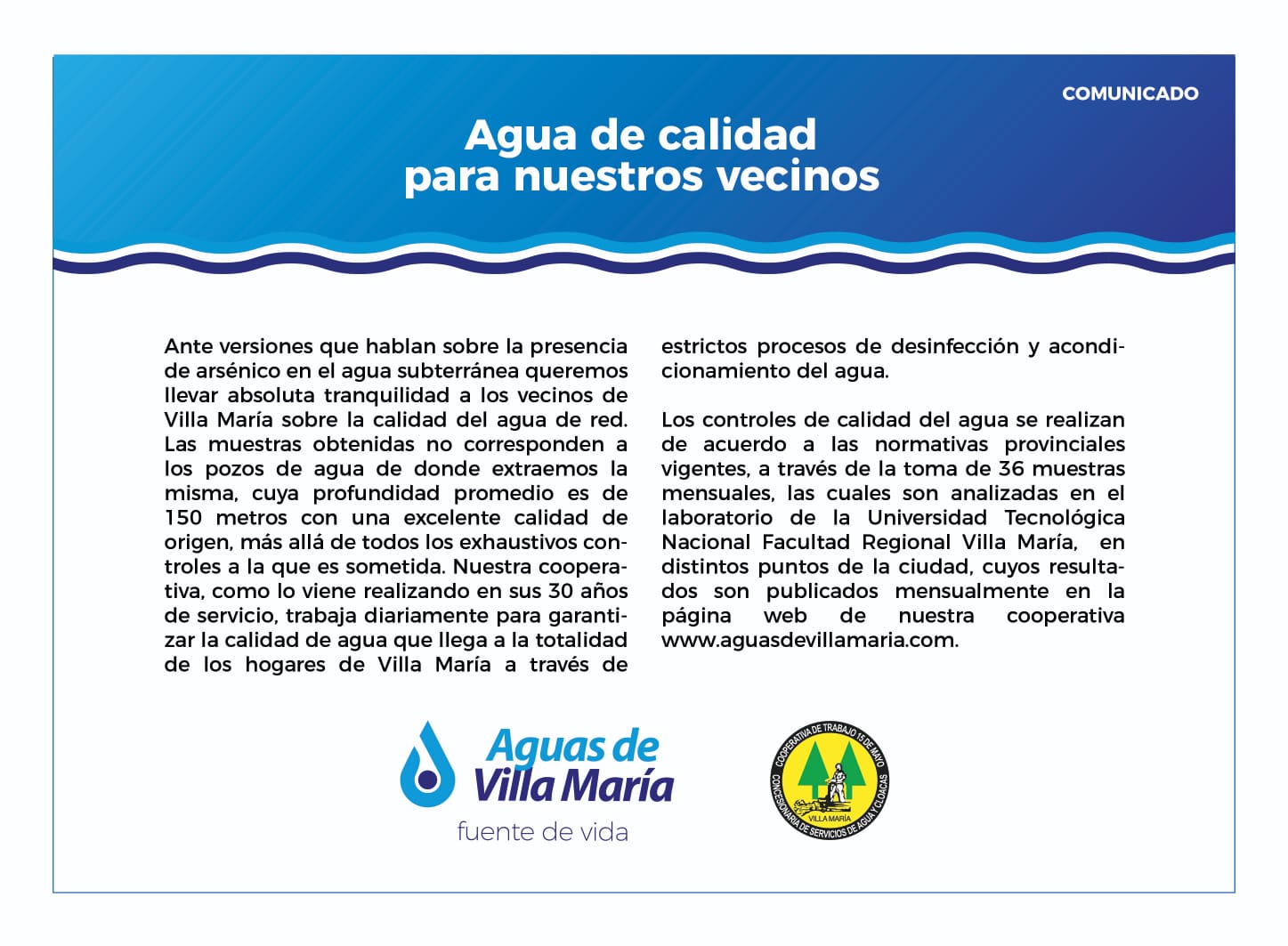 COMUNICADO

Agua de calidad para nuestros vecinos

Ante versiones que hablan sobre la presencia de arsénico en el agua subterránea queremos llevar absoluta tranquilidad a los vecinos de Villa María sobre la calidad del agua de red. Las muestras obtenidas no corresponden a los pozos de agua de donde extraemos la misma, cuya profundidad promedio es de 150 metros con una excelente calidad de origen, más allá de todos los exhaustivos controles a la que es sometida. Nuestra cooperativa, como lo viene realizando en sus 30 años de servicio, trabaja diariamente para garantizar la calidad de agua que llega a la totalidad de los hogares de Villa María a través de estrictos procesos de desinfección y acondicionamiento del agua.

Los controles de calidad del agua se realizan de acuerdo a las normativas provinciales vigentes, a través de la toma de 36 muestras mensuales, las cuales son analizadas en el laboratorio de la Universidad Tecnológica Nacional Facultad Regional Villa María, en distintos puntos de la ciudad, cuyos resultados son publicados mensualmente en la página web de nuestra cooperativa www.aguasdevillamaria.com.

Aguas de Villa María
fuente de vida

COOPERATIVA DE TRABAJO 15 DE MAYO
VILLA MARÍA
CONCESIONARIA DE SERVICIOS DE AGUA Y CLOACAS